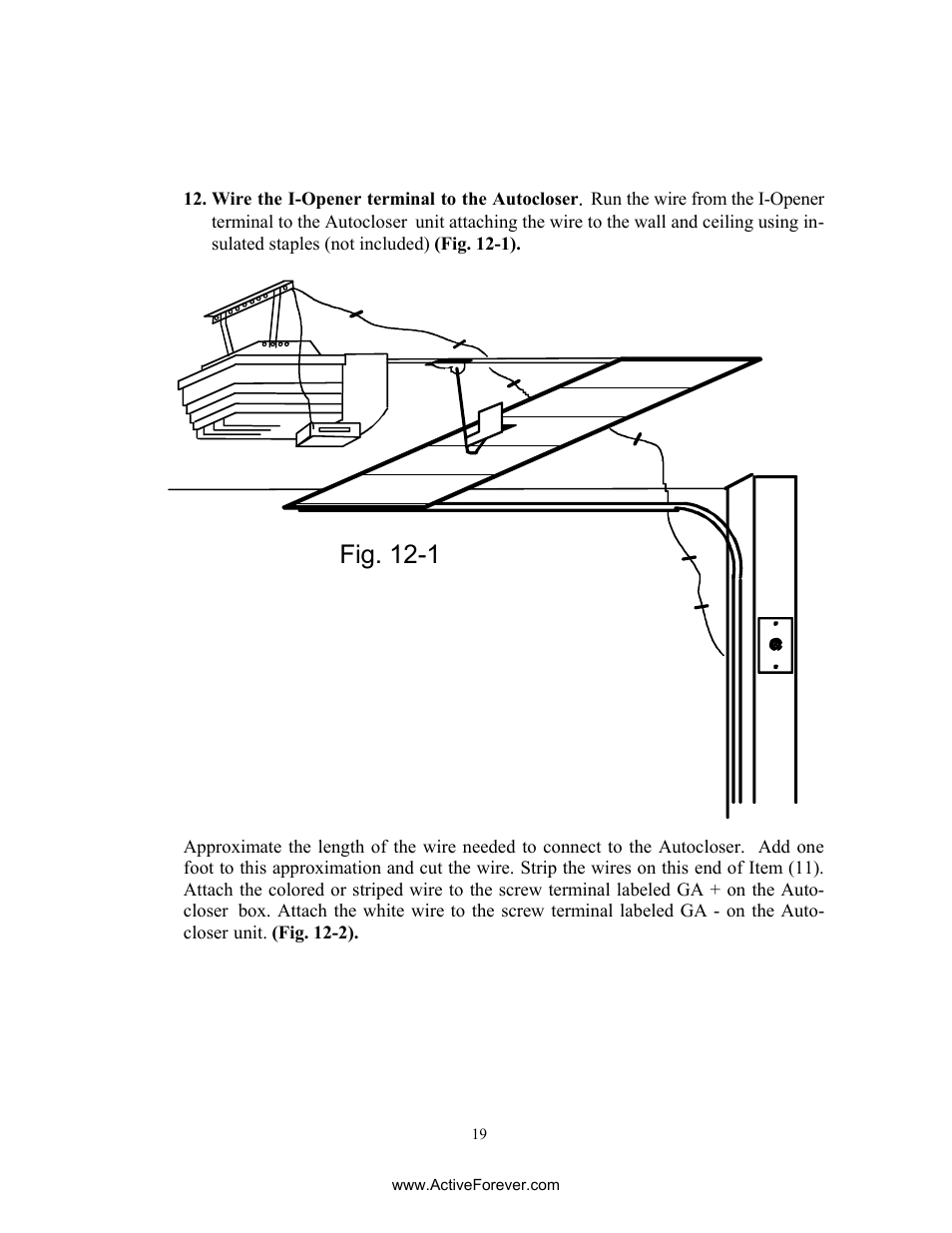 12. Wire the I-Opener terminal to the Autocloser. Run the wire from the I-Opener terminal to the Autocloser unit attaching the wire to the wall and ceiling using insulated staples (not included) (Fig. 12-1).

Fig. 12-1

Approximate the length of the wire needed to connect to the Autocloser. Add one foot to this approximation and cut the wire. Strip the wires on this end of Item (11). Attach the colored or striped wire to the screw terminal labeled GA + on the Autocloser box. Attach the white wire to the screw terminal labeled GA - on the Autocloser unit. (Fig. 12-2).

19

www.ActiveForever.com